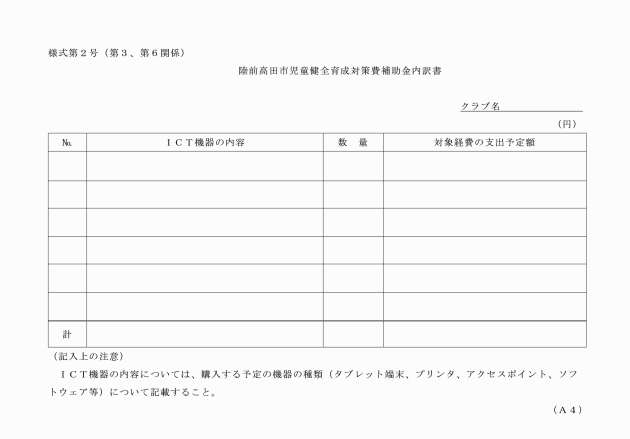 様式第２号（第３、第６関係）

陸前高田市児童健全育成対策費補助金内訳書

クラブ名

（円）

| № | ＩＣＴ機器の内容 | 数　量 | 対象経費の支出予定額 |
|---|---|---|---|
| | | | |
| | | | |
| | | | |
| | | | |
| | | | |
| | | | |
| 計 | | | |

（記入上の注意）

ＩＣＴ機器の内容については、購入する予定の機器の種類（タブレット端末、プリンタ、アクセスポイント、ソフトウェア等）について記載すること。

（Ａ４）